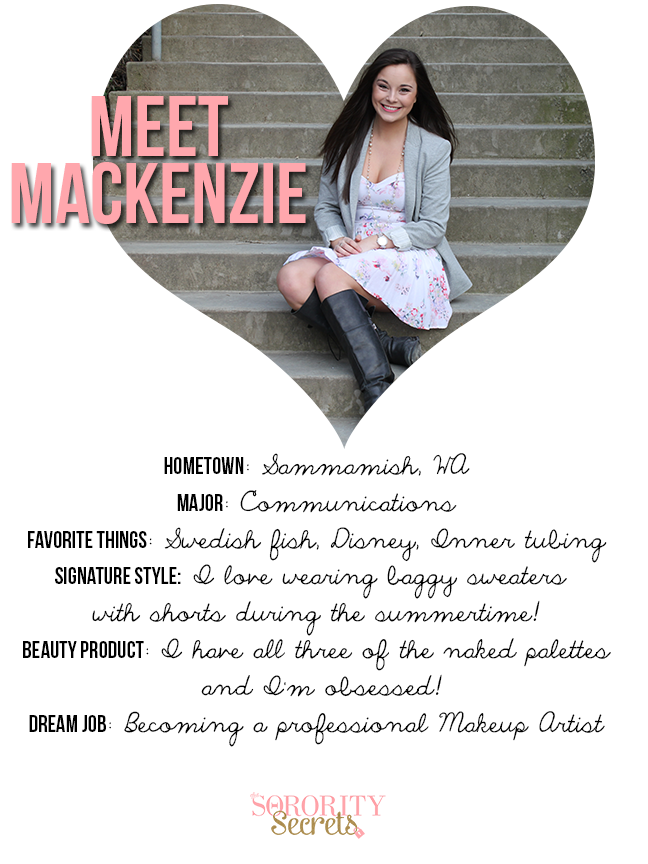 MEET MACKENZIE

HOMETOWN: Sammamish, WA
MAJOR: Communications
FAVORITE THINGS: Swedish fish, Disney, Inner tubing
SIGNATURE STYLE: I love wearing baggy sweaters with shorts during the summertime!
BEAUTY PRODUCT: I have all three of the naked palettes and I'm obsessed!
DREAM JOB: Becoming a professional Makeup Artist

SORORITY Secrets